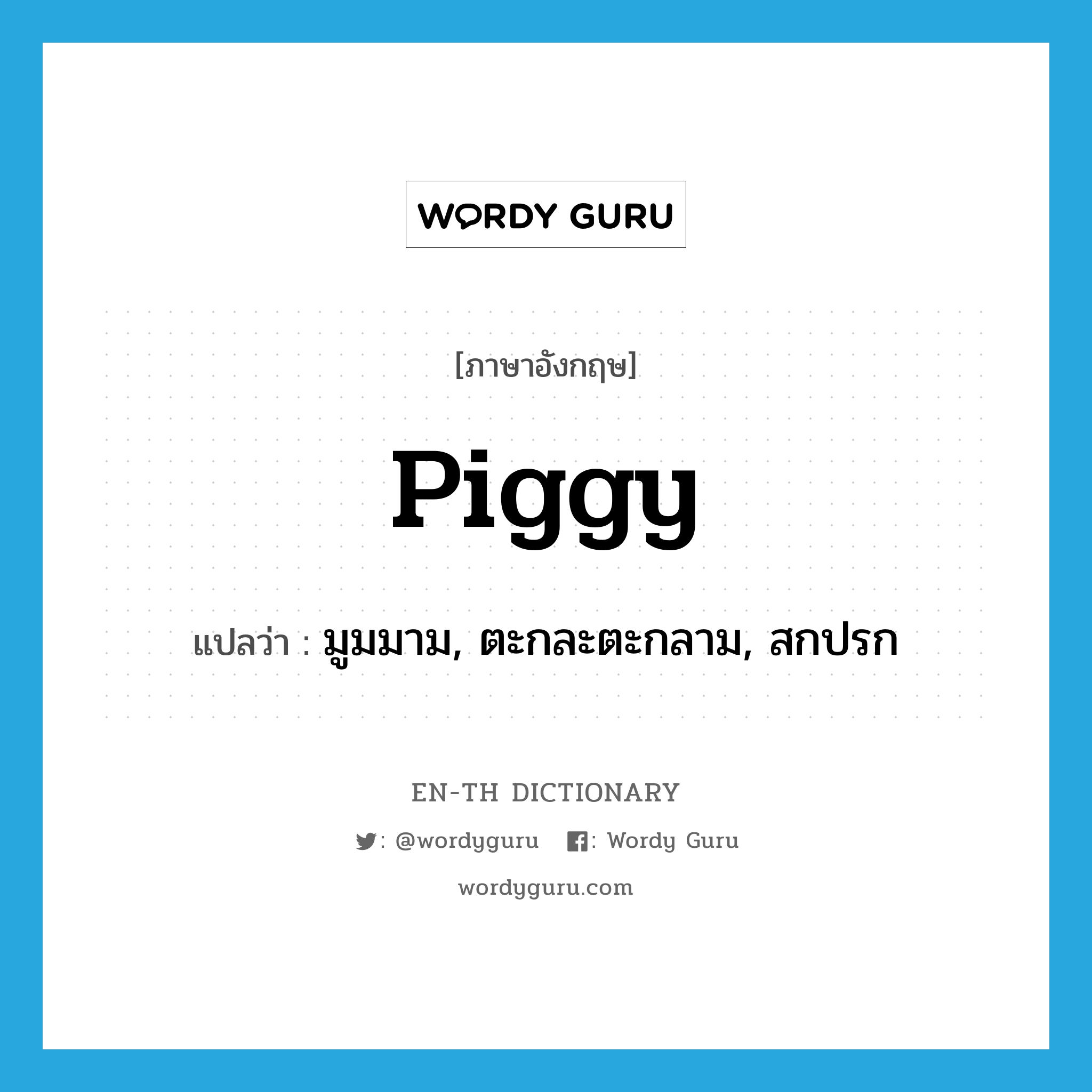 WORDY GURU

[ภาษาอังกฤษ]

piggy

แปลว่า : มูมมาม, ตะกละตะกลาม, สกปรก

EN-TH DICTIONARY

: @wordyguru : Wordy Guru

wordyguru.com